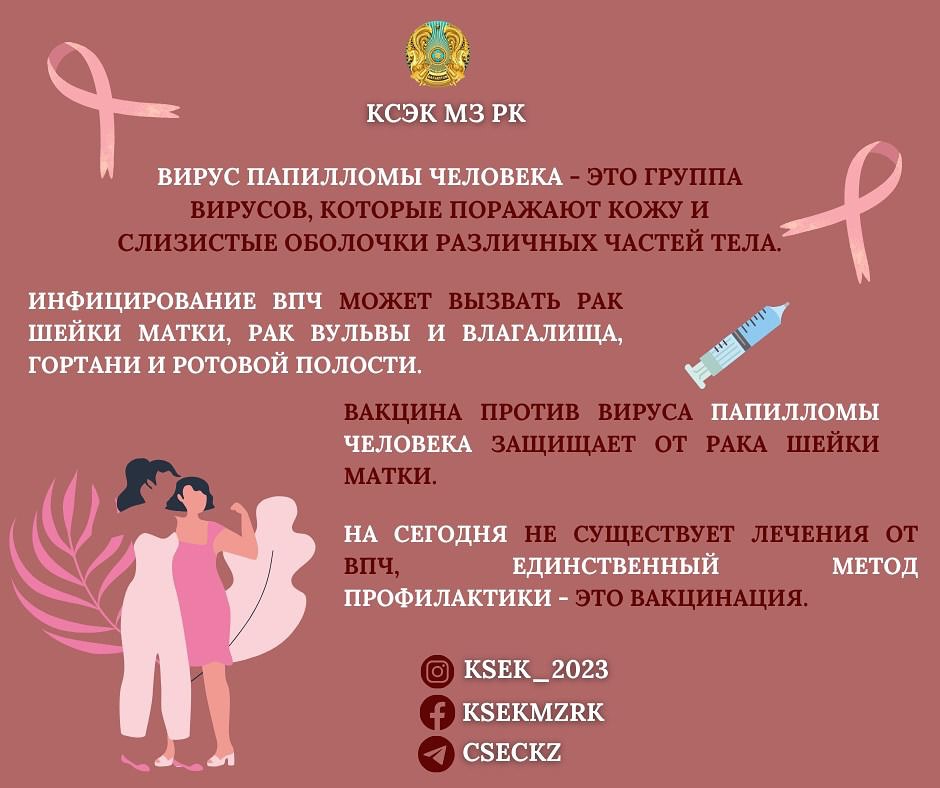 КСЭК МЗ РК

ВИРУС ПАПИЛЛОМЫ ЧЕЛОВЕКА - ЭТО ГРУППА ВИРУСОВ, КОТОРЫЕ ПОРАЖАЮТ КОЖУ И СЛИЗИСТЫЕ ОБОЛОЧКИ РАЗЛИЧНЫХ ЧАСТЕЙ ТЕЛА.

ИНФИЦИРОВАНИЕ ВПЧ МОЖЕТ ВЫЗВАТЬ РАК ШЕЙКИ МАТКИ, РАК ВУЛЬВЫ И ВЛАГАЛИЩА, ГОРТАНИ И РОТОВОЙ ПОЛОСТИ.

ВАКЦИНА ПРОТИВ ВИРУСА ПАПИЛЛОМЫ ЧЕЛОВЕКА ЗАЩИЩАЕТ ОТ РАКА ШЕЙКИ МАТКИ.

НА СЕГОДНЯ НЕ СУЩЕСТВУЕТ ЛЕЧЕНИЯ ОТ ВПЧ, ЕДИНСТВЕННЫЙ МЕТОД ПРОФИЛАКТИКИ - ЭТО ВАКЦИНАЦИЯ.

KSEK_2023
KSEKMZRK
CSECKZ